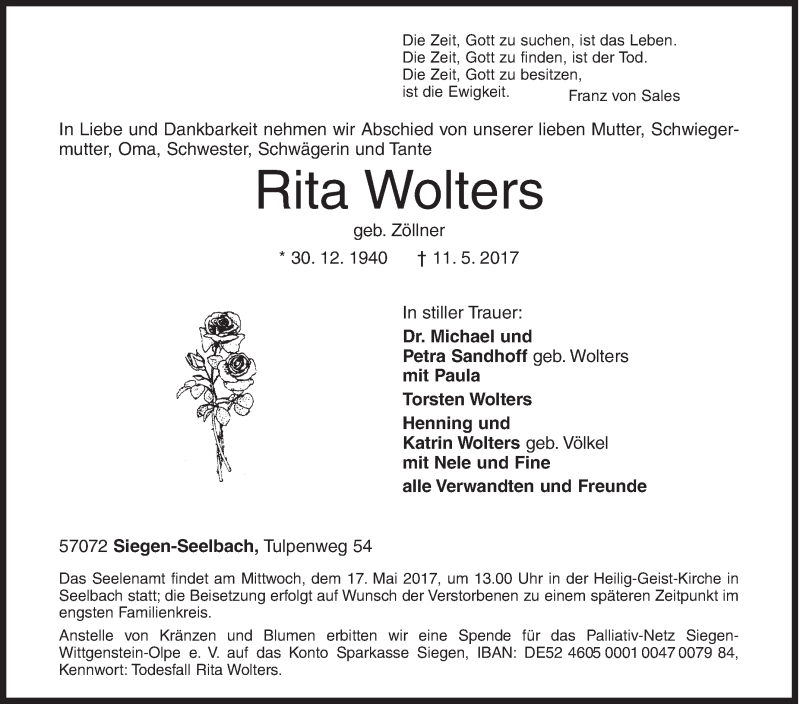 Die Zeit, Gott zu suchen, ist das Leben.
Die Zeit, Gott zu finden, ist der Tod.
Die Zeit, Gott zu besitzen,
ist die Ewigkeit.
Franz von Sales

In Liebe und Dankbarkeit nehmen wir Abschied von unserer lieben Mutter, Schwiegermutter, Oma, Schwester, Schwägerin und Tante

Rita Wolters

geb. Zöllner

* 30. 12. 1940 † 11. 5. 2017

In stiller Trauer:
Dr. Michael und
Petra Sandhoff geb. Wolters
mit Paula
Torsten Wolters
Henning und
Katrin Wolters geb. Völkel
mit Nele und Fine
alle Verwandten und Freunde

57072 Siegen-Seelbach, Tulpenweg 54

Das Seelenamt findet am Mittwoch, dem 17. Mai 2017, um 13.00 Uhr in der Heilig-Geist-Kirche in Seelbach statt; die Beisetzung erfolgt auf Wunsch der Verstorbenen zu einem späteren Zeitpunkt im engsten Familienkreis.

Anstelle von Kränzen und Blumen erbitten wir eine Spende für das Palliativ-Netz Siegen-Wittgenstein-Olpe e. V. auf das Konto Sparkasse Siegen, IBAN: DE52 4605 0001 0047 0079 84, Kennwort: Todesfall Rita Wolters.